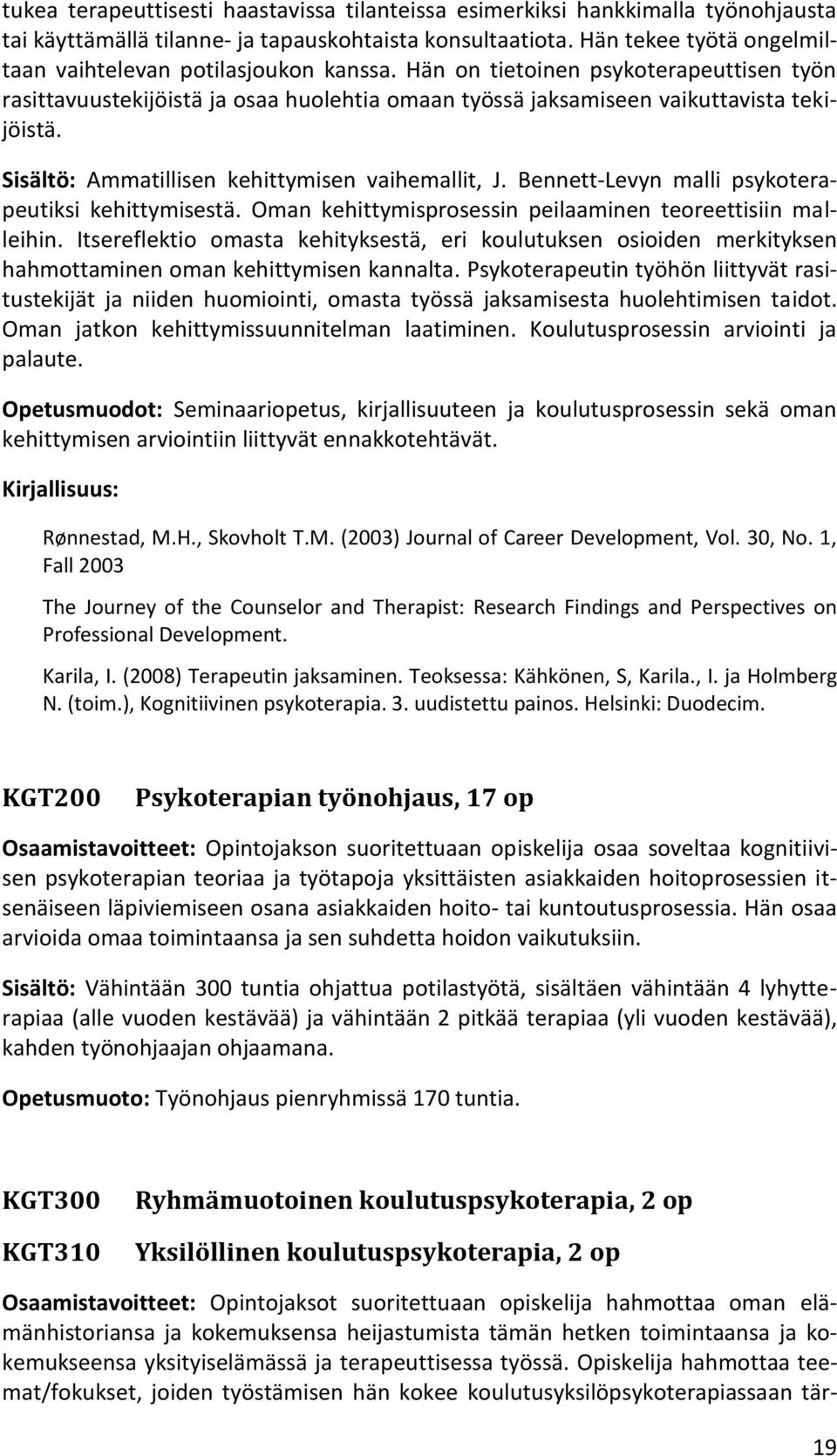 tukea terapeuttisesti haastavissa tilanteissa esimerkiksi hankkimalla työnohjausta tai käyttämällä tilanne- ja tapauskohtaista konsultaatiota. Hän tekee työtä ongelmiltaan vaihtelevan potilasjoukon kanssa. Hän on tietoinen psykoterapeuttisen työn rasittavuustekijöistä ja osaa huolehtia omaan työssä jaksamiseen vaikuttavista tekijöistä.

Sisältö: Ammatillisen kehittymisen vaihemallit, J. Bennett-Levyn malli psykoterapeutiksi kehittymisestä. Oman kehittymisprosessin peilaaminen teoreettisiin malleihin. Itsereflektio omasta kehityksestä, eri koulutuksen osioiden merkityksen hahmottaminen oman kehittymisen kannalta. Psykoterapeutin työhön liittyvät rasitustekijät ja niiden huomiointi, omasta työssä jaksamisesta huolehtimisen taidot. Oman jatkon kehittymissuunnitelman laatiminen. Koulutusprosessin arviointi ja palaute.

Opetusmuodot: Seminaariopetus, kirjallisuuteen ja koulutusprosessin sekä oman kehittymisen arviointiin liittyvät ennakkotehtävät.

Kirjallisuus:

Rønnestad, M.H., Skovholt T.M. (2003) Journal of Career Development, Vol. 30, No. 1, Fall 2003

The Journey of the Counselor and Therapist: Research Findings and Perspectives on Professional Development.

Karila, I. (2008) Terapeutin jaksaminen. Teoksessa: Kähkönen, S, Karila., I. ja Holmberg N. (toim.), Kognitiivinen psykoterapia. 3. uudistettu painos. Helsinki: Duodecim.

KGT200 Psykoterapian työnohjaus, 17 op

Osaamistavoitteet: Opintojakson suoritettuaan opiskelija osaa soveltaa kognitiivisen psykoterapian teoriaa ja työtapoja yksittäisten asiakkaiden hoitoprosessien itsenäiseen läpiviemiseen osana asiakkaiden hoito- tai kuntoutusprosessia. Hän osaa arvioida omaa toimintaansa ja sen suhdetta hoidon vaikutuksiin.

Sisältö: Vähintään 300 tuntia ohjattua potilastyötä, sisältäen vähintään 4 lyhytterapiaa (alle vuoden kestävää) ja vähintään 2 pitkää terapiaa (yli vuoden kestävää), kahden työnohjaajan ohjaamana.

Opetusmuoto: Työnohjaus pienryhmissä 170 tuntia.

KGT300 Ryhmämuotoinen koulutuspsykoterapia, 2 op

KGT310 Yksilöllinen koulutuspsykoterapia, 2 op

Osaamistavoitteet: Opintojaksot suoritettuaan opiskelija hahmottaa oman elämänhistoriansa ja kokemuksensa heijastumista tämän hetken toimintaansa ja kokemukseensa yksityiselämässä ja terapeuttisessa työssä. Opiskelija hahmottaa teemat/fokukset, joiden työstämisen hän kokee koulutusyksilöpsykoterapiassaan tär-

19